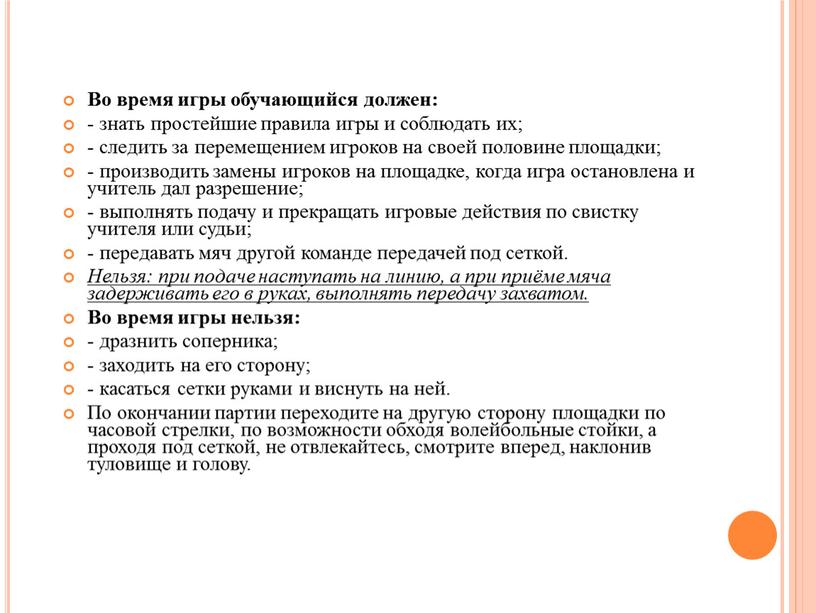 Во время игры обучающийся должен:
- знать простейшие правила игры и соблюдать их;
- следить за перемещением игроков на своей половине площадки;
- производить замены игроков на площадке, когда игра остановлена и учитель дал разрешение;
- выполнять подачу и прекращать игровые действия по свистку учителя или судьи;
- передавать мяч другой команде передачей под сеткой.
Нельзя: при подаче наступать на линию, а при приёме мяча задерживать его в руках, выполнять передачу захватом.
Во время игры нельзя:
- дразнить соперника;
- заходить на его сторону;
- касаться сетки руками и виснуть на ней.
По окончании партии переходите на другую сторону площадки по часовой стрелки, по возможности обходя волейбольные стойки, а проходя под сеткой, не отвлекайтесь, смотрите вперед, наклонив туловище и голову.